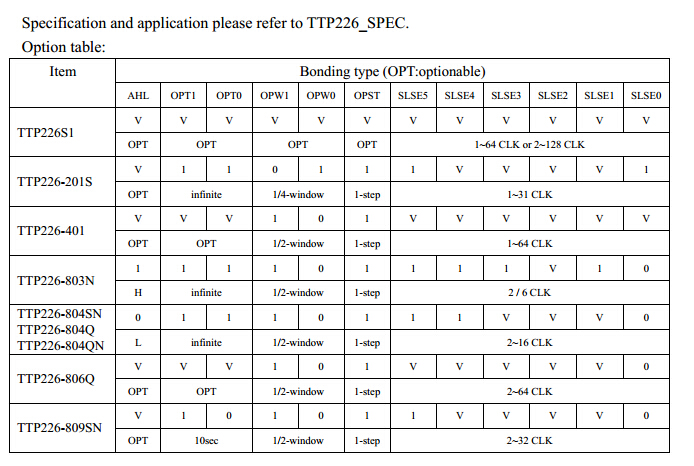 Specification and application please refer to TTP226_SPEC.
Option table:

| Item | Bonding type (OPT:optionable) | | | | | | | | | | | |
|---|---|---|---|---|---|---|---|---|---|---|---|---|
| | AHL | OPT1 | OPT0 | OPW1 | OPW0 | OPST | SLSE5 | SLSE4 | SLSE3 | SLSE2 | SLSE1 | SLSE0 |
| TTP226S1 | V | V | V | V | V | V | V | V | V | V | V | V |
| | OPT | OPT | | OPT | | OPT | 1~64 CLK or 2~128 CLK | | | | | |
| TTP226-201S | V | 1 | 1 | 0 | 1 | 1 | 1 | V | V | V | V | 1 |
| | OPT | infinite | | 1/4-window | | 1-step | 1~31 CLK | | | | | |
| TTP226-401 | V | V | V | 1 | 0 | 1 | V | V | V | V | V | V |
| | OPT | OPT | | 1/2-window | | 1-step | 1~64 CLK | | | | | |
| TTP226-803N | 1 | 1 | 1 | 1 | 0 | 1 | 1 | 1 | 1 | V | 1 | 0 |
| | H | infinite | | 1/2-window | | 1-step | 2 / 6 CLK | | | | | |
| TTP226-804SN TTP226-804Q TTP226-804QN | 0 | 1 | 1 | 1 | 0 | 1 | 1 | 1 | V | V | V | 0 |
| | L | infinite | | 1/2-window | | 1-step | 2~16 CLK | | | | | |
| TTP226-806Q | V | V | V | 1 | 0 | 1 | V | V | V | V | V | 0 |
| | OPT | OPT | | 1/2-window | | 1-step | 2~64 CLK | | | | | |
| TTP226-809SN | V | 1 | 0 | 1 | 0 | 1 | 1 | V | V | V | V | 0 |
| | OPT | 10sec | | 1/2-window | | 1-step | 2~32 CLK | | | | | |